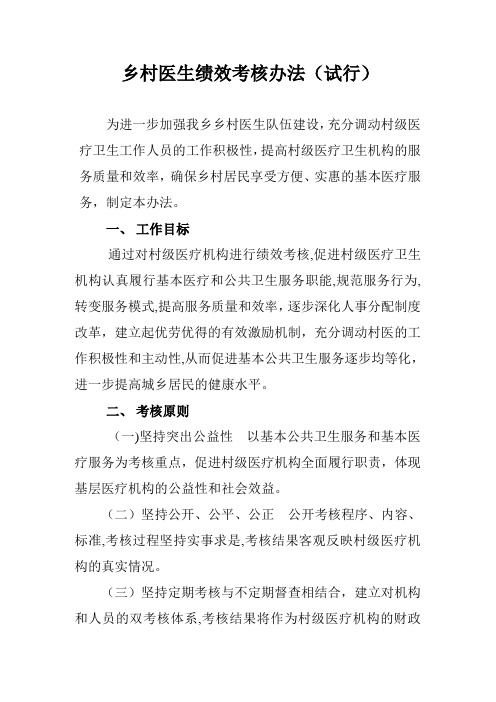 乡村医生绩效考核办法（试行）

为进一步加强我乡乡村医生队伍建设，充分调动村级医疗卫生工作人员的工作积极性，提高村级医疗卫生机构的服务质量和效率，确保乡村居民享受方便、实惠的基本医疗服务，制定本办法。

一、 工作目标

通过对村级医疗机构进行绩效考核,促进村级医疗卫生机构认真履行基本医疗和公共卫生服务职能,规范服务行为,转变服务模式,提高服务质量和效率，逐步深化人事分配制度改革，建立起优劳优得的有效激励机制，充分调动村医的工作积极性和主动性,从而促进基本公共卫生服务逐步均等化，进一步提高城乡居民的健康水平。

二、 考核原则

(一)坚持突出公益性　以基本公共卫生服务和基本医疗服务为考核重点，促进村级医疗机构全面履行职责，体现基层医疗机构的公益性和社会效益。

（二）坚持公开、公平、公正　公开考核程序、内容、标准,考核过程坚持实事求是,考核结果客观反映村级医疗机构的真实情况。

（三）坚持定期考核与不定期督查相结合，建立对机构和人员的双考核体系,考核结果将作为村级医疗机构的财政